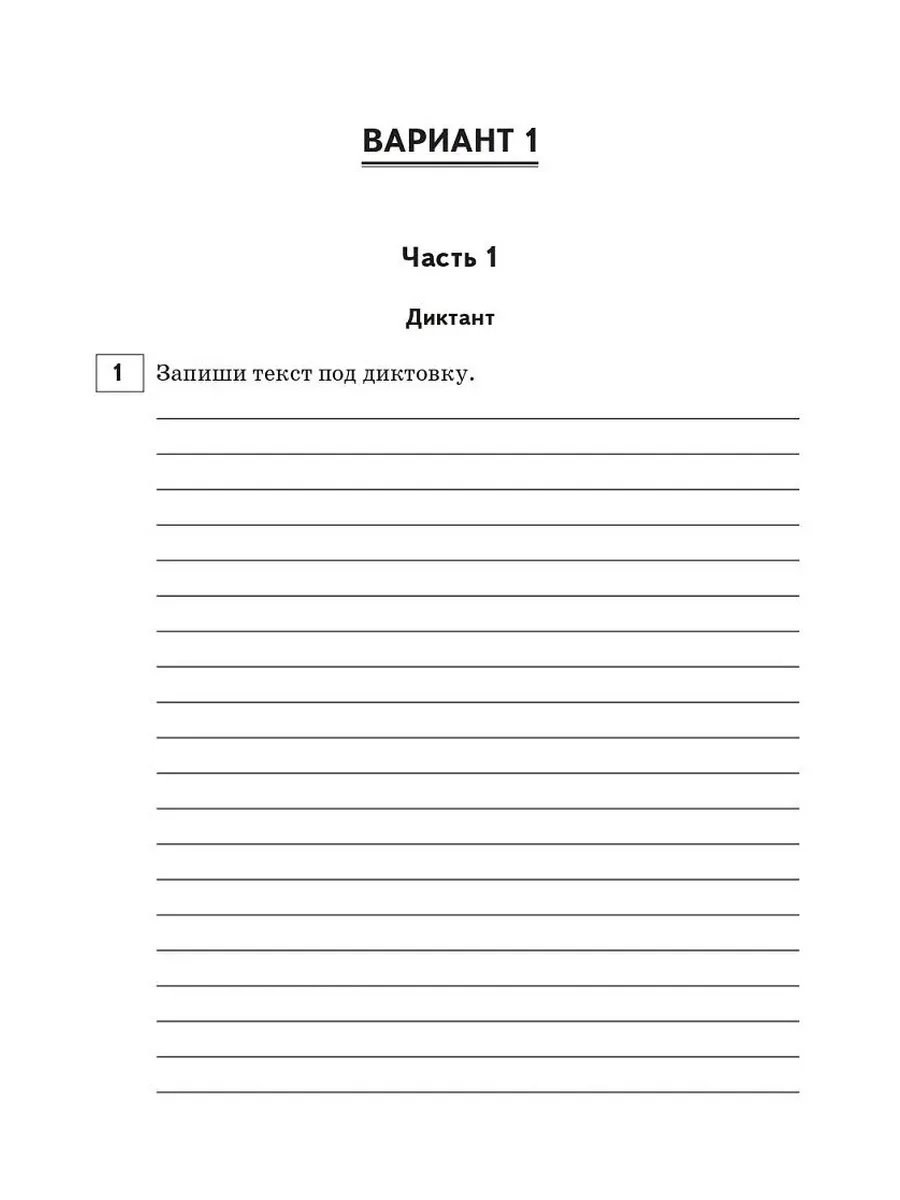 ВАРИАНТ 1

Часть 1

Диктант

1 Запиши текст под диктовку.

____
____
____
____
____
____
____
____
____
____
____
____
____
____
____
____
____
____
____
____